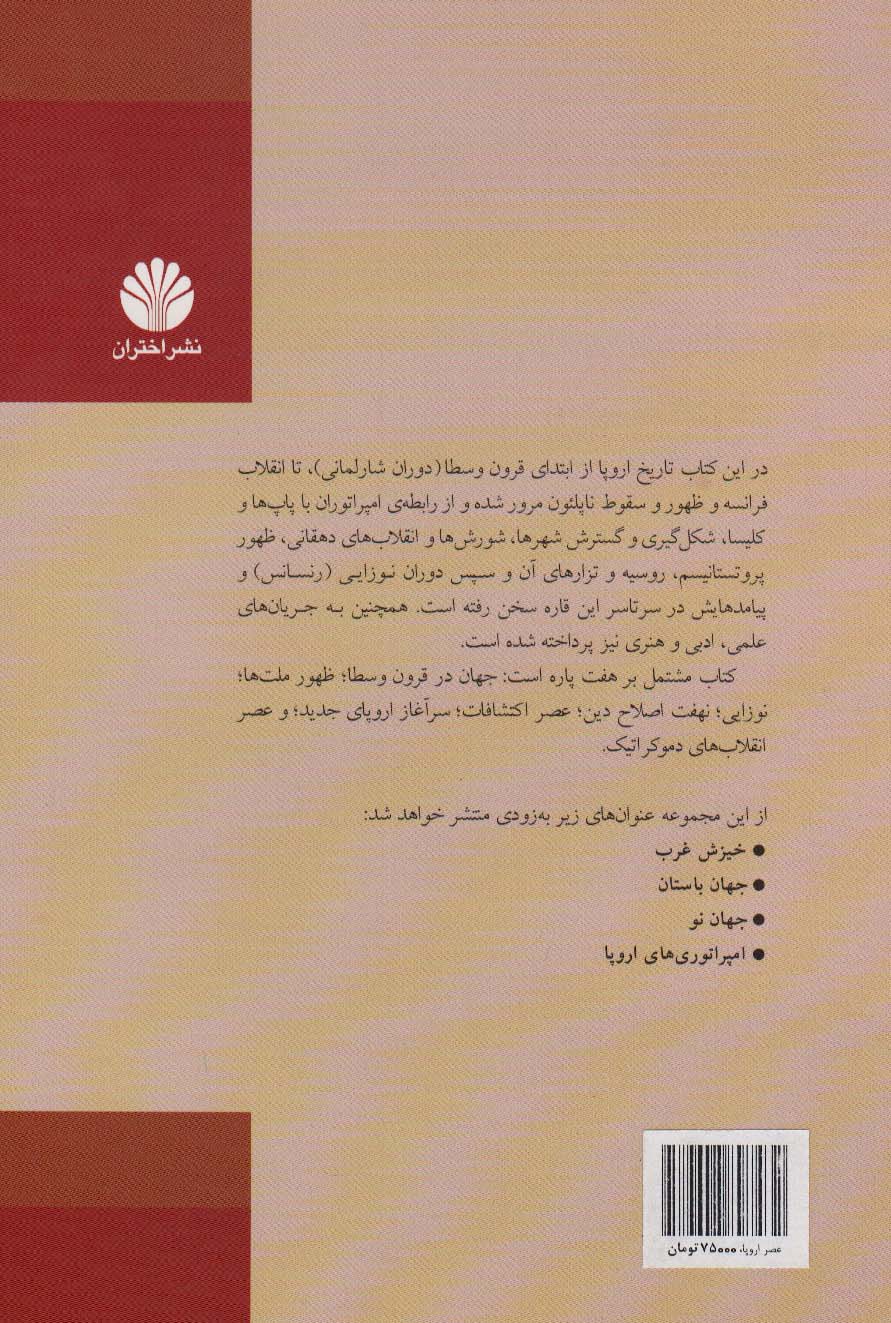 نشر اختران

در این کتاب تاریخ اروپا از ابتدای قرون وسطا (دوران شارلمانی)، تا انقلاب فرانسه و ظهور و سقوط ناپلئون مرور شده و از رابطه‌ی امپراتوران با پاپ‌ها و کلیسا، شکل‌گیری و گسترش شهرها، شورش‌ها و انقلاب‌های دهقانی، ظهور پروتستانیسم، روسیه و تزارهای آن و سپس دوران نوزایی (رنسانس) و پیامدهایش در سرتاسر این قاره سخن رفته است. همچنین به جریان‌های علمی، ادبی و هنری نیز پرداخته شده است.

کتاب مشتمل بر هفت پاره است: جهان در قرون وسطا؛ ظهور ملت‌ها؛ نوزایی؛ نهفت اصلاح دین؛ عصر اکتشافات؛ سرآغاز اروپای جدید؛ و عصر انقلاب‌های دموکراتیک.

از این مجموعه عنوان‌های زیر به‌زودی منتشر خواهد شد:
• خیزش غرب
• جهان باستان
• جهان نو
• امپراتوری‌های اروپا

عصر اروپا، ۷۵۰۰۰ تومان